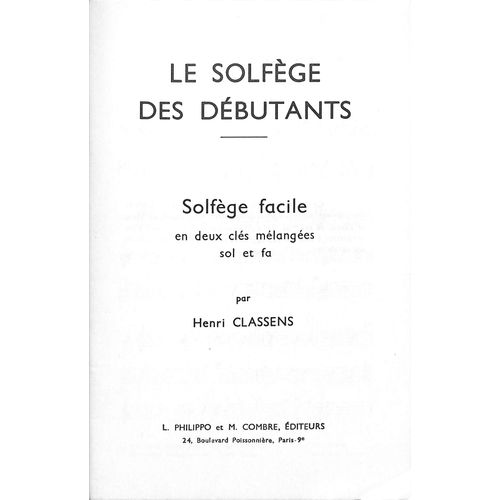 LE SOLFÈGE
DES DÉBUTANTS

Solfège facile
en deux clés mélangées
sol et fa

par

Henri CLASSENS

L. PHILIPPO et M. COMBRE, ÉDITEURS
24, Boulevard Poissonnière, Paris-9e